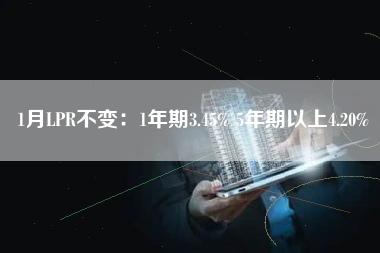 1月LPR不变：1年期3.45% 5年期以上4.20%